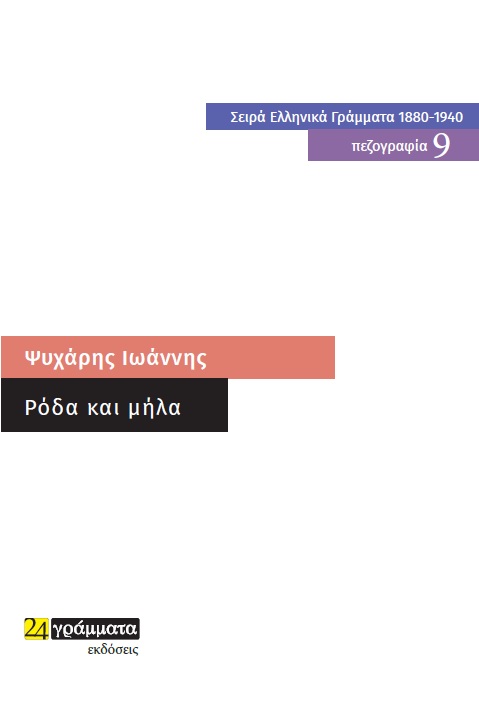 Σειρά Ελληνικά Γράμματα 1880-1940
πεζογραφία 9

Ψυχάρης Ιωάννης

Ρόδα και μήλα

24 γράμματα
εκδόσεις